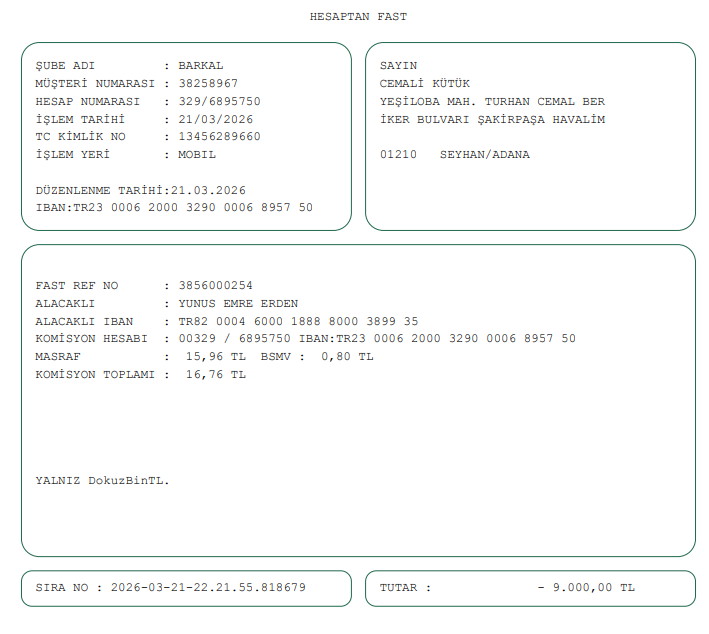 HESAPTAN FAST

ŞUBE ADI : BARKAL
MÜŞTERİ NUMARASI : 38258967
HESAP NUMARASI : 329/6895750
İŞLEM TARİHİ : 21/03/2026
TC KİMLİK NO : 13456289660
İŞLEM YERİ : MOBIL

DÜZENLENME TARİHİ:21.03.2026
IBAN:TR23 0006 2000 3290 0006 8957 50

SAYIN
CEMALİ KÜTÜK
YEŞİLOBA MAH. TURHAN CEMAL BER
İKER BULVARI ŞAKİRPAŞA HAVALİM

01210 SEYHAN/ADANA

FAST REF NO : 3856000254
ALACAKLI : YUNUS EMRE ERDEN
ALACAKLI IBAN : TR82 0004 6000 1888 8000 3899 35
KOMİSYON HESABI : 00329 / 6895750 IBAN:TR23 0006 2000 3290 0006 8957 50
MASRAF : 15,96 TL BSMV : 0,80 TL
KOMİSYON TOPLAMI : 16,76 TL

YALNIZ DokuzBinTL.

SIRA NO : 2026-03-21-22.21.55.818679

TUTAR : - 9.000,00 TL